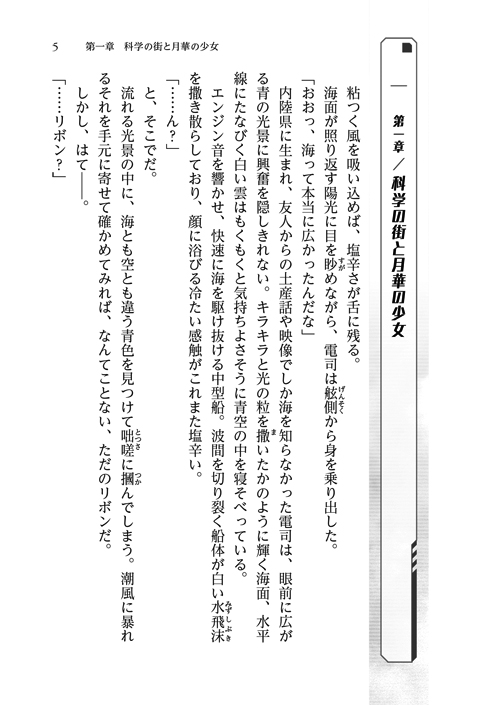 5　第一章　科学の街と月華の少女

第一章／科学の街と月華の少女

粘つく風を吸い込めば、塩辛さが舌に残る。

海面が照り返す陽光に目を眇めながら、電司は舷側から身を乗り出した。

「おおっ、海って本当に広かったんだな」

内陸県に生まれ、友人からの土産話や映像でしか海を知らなかった電司は、眼前に広がる青の光景に興奮を隠しきれない。キラキラと光の粒を撒いたかのように輝く海面、水平線にたなびく白い雲はもくもくと気持ちよさそうに青空の中を寝そべっている。

エンジン音を響かせ、快速に海を駆け抜ける中型船。波間を切り裂く船体が白い水飛沫を撒き散らしており、顔に浴びる冷たい感触がこれまた塩辛い。

「……ん？」

と、そこでだ。

流れる光景の中に、海とも空とも違う青色を見つけて咄嗟に摑んでしまう。潮風に暴れるそれを手元に寄せて確かめてみれば、なんてことない、ただのリボンだ。

しかし、はて――。

「……リボン？」